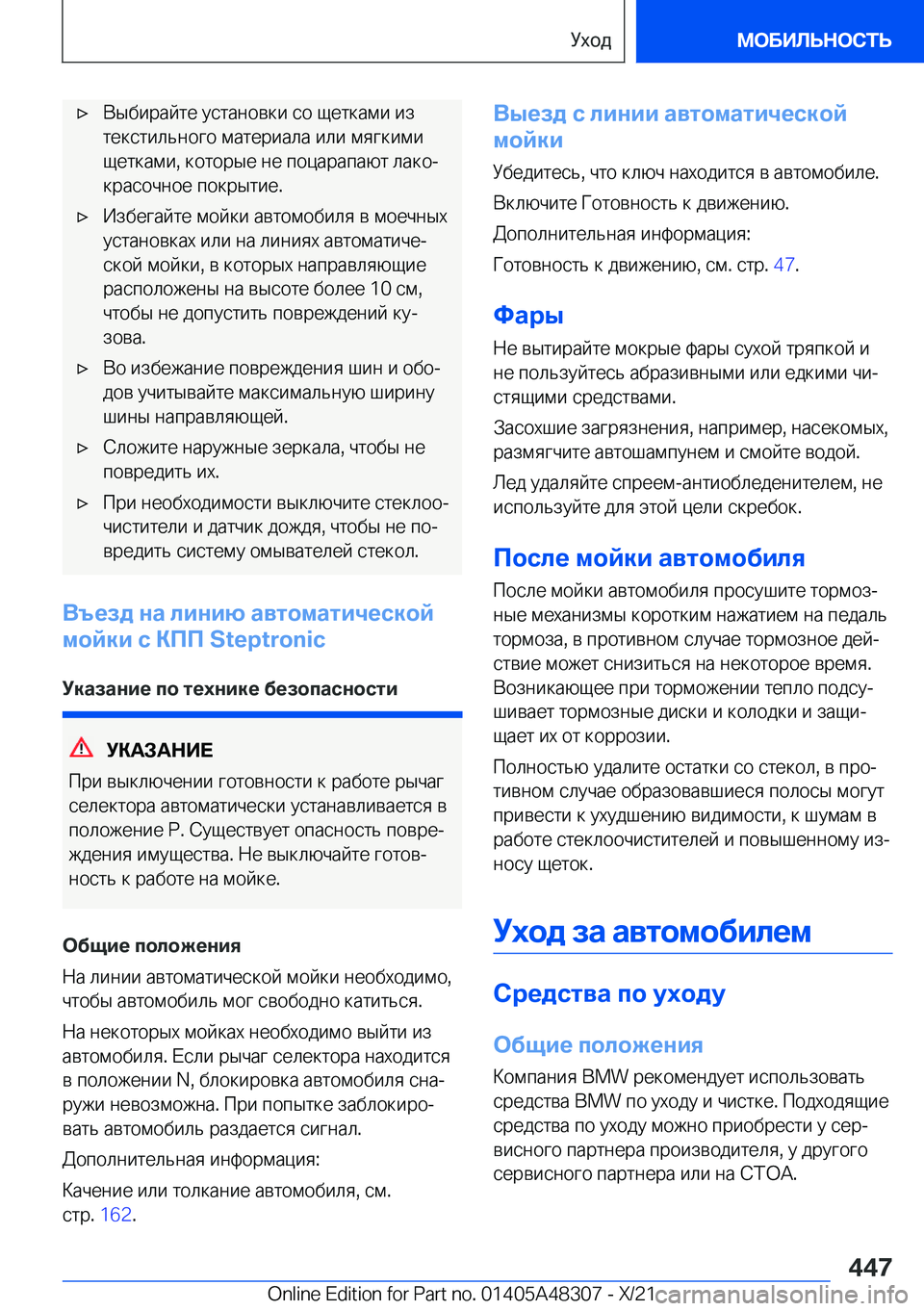 Уход

МОБИЛЬНОСТЬ

▷ Выбирайте установки со щетками из текстильного материала или мягкими щетками, которые не поцарапают лакокрасочное покрытие.

▷ Избегайте мойки автомобиля в моечных установках или на линиях автоматической мойки, в которых направляющие расположены на высоте более 10 см, чтобы не допустить повреждений кузова.

▷ Во избежание повреждения шин и ободов учитывайте максимальную ширину шины направляющей.

▷ Сложите наружные зеркала, чтобы не повредить их.

▷ При необходимости выключите стеклоочистители и датчик дождя, чтобы не повредить систему омывателей стекол.

Въезд на линию автоматической мойки с КПП Steptronic

Указание по технике безопасности

УКАЗАНИЕ

При выключении готовности к работе рычаг селектора автоматически устанавливается в положение P. Существует опасность повреждения имущества. Не выключайте готовность к работе на мойке.

Общие положения

На линии автоматической мойки необходимо, чтобы автомобиль мог свободно катиться.

На некоторых мойках необходимо выйти из автомобиля. Если рычаг селектора находится в положении N, блокировка автомобиля снаружи невозможна. При попытке заблокировать автомобиль раздается сигнал.

Дополнительная информация:

Качение или толкание автомобиля, см. стр. 162.

Выезд с линии автоматической мойки

Убедитесь, что ключ находится в автомобиле.

Включите Готовность к движению.

Дополнительная информация:

Готовность к движению, см. стр. 47.

Фары

Не вытирайте мокрые фары сухой тряпкой и не пользуйтесь абразивными или едкими чистящими средствами.

Засохшие загрязнения, например, насекомых, размягчите автошампунем и смойте водой.

Лед удаляйте спреем-антиобледенителем, не используйте для этой цели скребок.

После мойки автомобиля

После мойки автомобиля просушите тормозные механизмы коротким нажатием на педаль тормоза, в противном случае тормозное действие может снизиться на некоторое время. Возникающее при торможении тепло подсушивает тормозные диски и колодки и защищает их от коррозии.

Полностью удалите остатки со стекол, в противном случае образовавшиеся полосы могут привести к ухудшению видимости, к шумам в работе стеклоочистителей и повышенному износу щеток.

Уход за автомобилем

Средства по уходу

Общие положения

Компания BMW рекомендует использовать средства BMW по уходу и чистке. Подходящие средства по уходу можно приобрести у сервисного партнера производителя, у другого сервисного партнера или на СТОА.

447

Online Edition for Part no. 01405A48307 - X/21

carmanualsonline.info